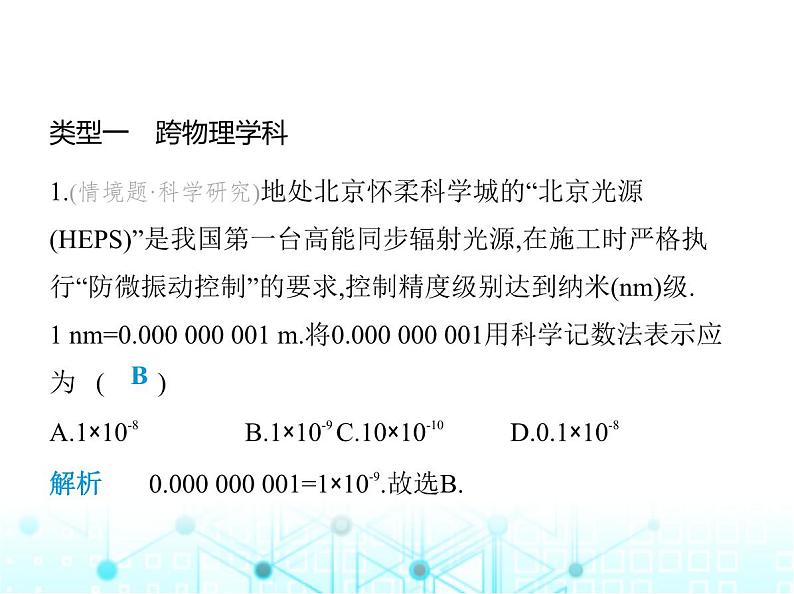 类型一　跨物理学科

1.(情境题·科学研究)地处北京怀柔科学城的“北京光源(HEPS)”是我国第一台高能同步辐射光源,在施工时严格执行“防微振动控制”的要求,控制精度级别达到纳米(nm)级. 1 nm=0.000 000 001 m.将0.000 000 001用科学记数法表示应为　(　B　)

A.$1×10^{-8}$　　B.$1×10^{-9}$ C.$10×10^{-10}$　　D.$0.1×10^{-8}$

解析　0.000 000 001=$1×10^{-9}$.故选B.